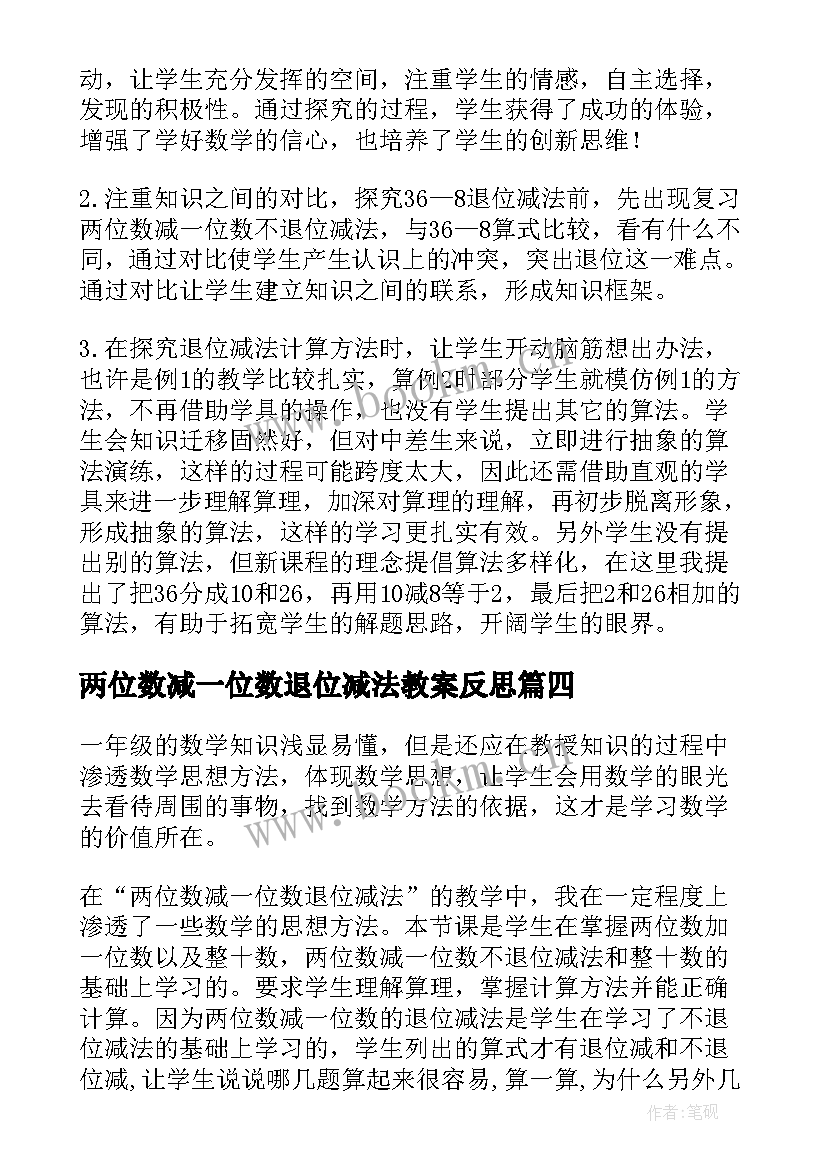 动，让学生充分发挥的空间，注重学生的情感，自主选择，发现的积极性。通过探究的过程，学生获得了成功的体验，增强了学好数学的信心，也培养了学生的创新思维！

2.注重知识之间的对比，探究36—8退位减法前，先出现复习两位数减一位数不退位减法，与36—8算式比较，看有什么不同，通过对比使学生产生认识上的冲突，突出退位这一难点。通过对比让学生建立知识之间的联系，形成知识框架。

3.在探究退位减法计算方法时，让学生开动脑筋想出办法，也许是例1的教学比较扎实，算例2时部分学生就模仿例1的方法，不再借助学具的操作，也没有学生提出其它的算法。学生会知识迁移固然好，但对中差生来说，立即进行抽象的算法演练，这样的过程可能跨度太大，因此还需借助直观的学具来进一步理解算理，加深对算理的理解，再初步脱离形象，形成抽象的算法，这样的学习更扎实有效。另外学生没有提出别的算法，但新课程的理念提倡算法多样化，在这里我提出了把36分成10和26，再用10减8等于2，最后把2和26相加的算法，有助于拓宽学生的解题思路，开阔学生的眼界。

两位数减一位数退位减法教案反思篇四

一年级的数学知识浅显易懂，但是还应在教授知识的过程中渗透数学思想方法，体现数学思想，让学生会用数学的眼光去看待周围的事物，找到数学方法的依据，这才是学习数学的价值所在。

在“两位数减一位数退位减法”的教学中，我在一定程度上渗透了一些数学的思想方法。本节课是学生在掌握两位数加一位数以及整十数，两位数减一位数不退位减法和整十数的基础上学习的。要求学生理解算理，掌握计算方法并能正确计算。因为两位数减一位数的退位减法是学生在学习了不退位减法的基础上学习的，学生列出的算式才有退位减和不退位减,让学生说说哪几题算起来很容易,算一算,为什么另外几

作者:笔砚